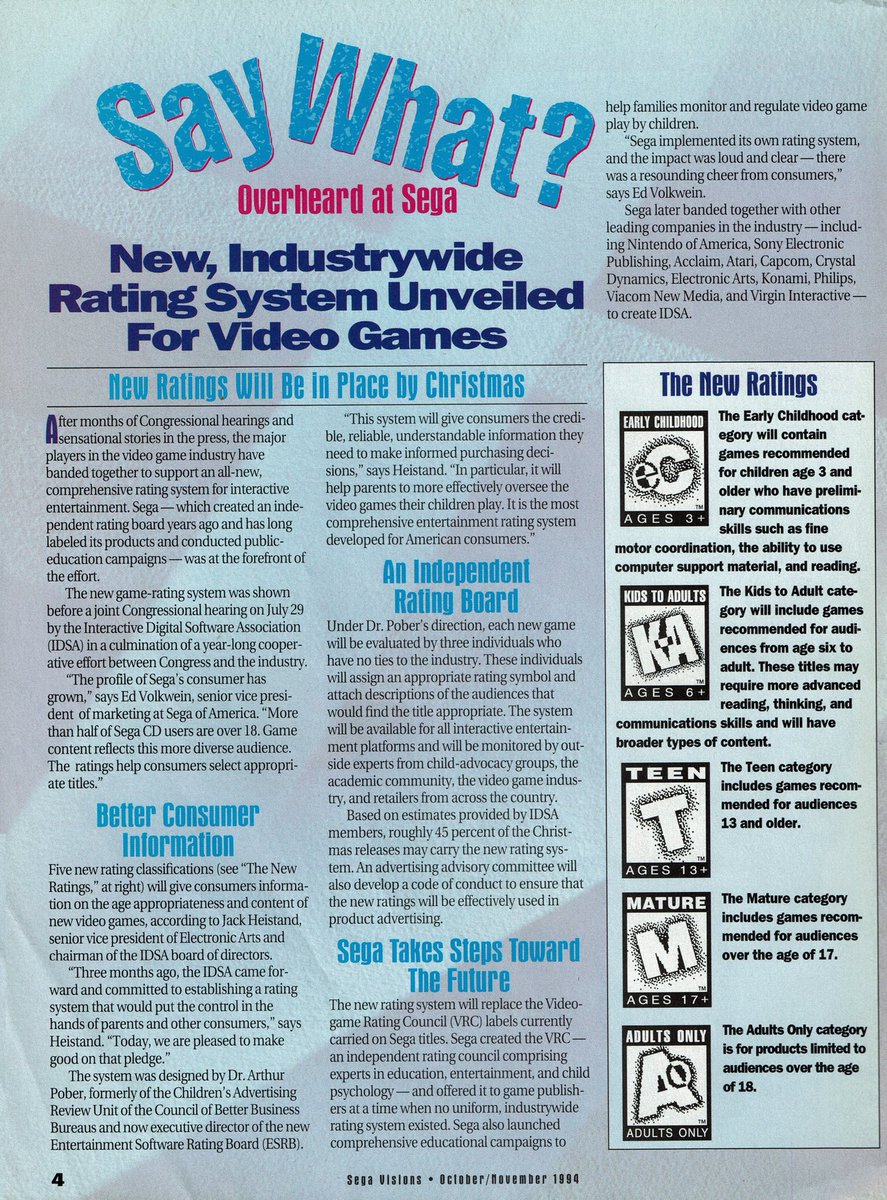 Say What?

Overheard at Sega

New, Industrywide Rating System Unveiled For Video Games

New Ratings Will Be in Place by Christmas

After months of Congressional hearings and sensational stories in the press, the major players in the video game industry have banded together to support an all-new, comprehensive rating system for interactive entertainment. Sega — which created an independent rating board years ago and has long labeled its products and conducted public-education campaigns — was at the forefront of the effort.

The new game-rating system was shown before a joint Congressional hearing on July 29 by the Interactive Digital Software Association (IDSA) in a culmination of a year-long cooperative effort between Congress and the industry.

"The profile of Sega's consumer has grown," says Ed Volkwein, senior vice president of marketing at Sega of America. "More than half of Sega CD users are over 18. Game content reflects this more diverse audience. The ratings help consumers select appropriate titles."

Better Consumer Information

Five new rating classifications (see "The New Ratings," at right) will give consumers information on the age appropriateness and content of new video games, according to Jack Heistand, senior vice president of Electronic Arts and chairman of the IDSA board of directors.

"Three months ago, the IDSA came forward and committed to establishing a rating system that would put the control in the hands of parents and other consumers," says Heistand. "Today, we are pleased to make good on that pledge."

The system was designed by Dr. Arthur Pober, formerly of the Children's Advertising Review Unit of the Council of Better Business Bureaus and now executive director of the new Entertainment Software Rating Board (ESRB).

"This system will give consumers the credible, reliable, understandable information they need to make informed purchasing decisions," says Heistand. "In particular, it will help parents to more effectively oversee the video games their children play. It is the most comprehensive entertainment rating system developed for American consumers."

An Independent Rating Board

Under Dr. Pober's direction, each new game will be evaluated by three individuals who have no ties to the industry. These individuals will assign an appropriate rating symbol and attach descriptions of the audiences that would find the title appropriate. The system will be available for all interactive entertainment platforms and will be monitored by outside experts from child-advocacy groups, the academic community, the video game industry, and retailers from across the country.

Based on estimates provided by IDSA members, roughly 45 percent of the Christmas releases may carry the new rating system. An advertising advisory committee will also develop a code of conduct to ensure that the new ratings will be effectively used in product advertising.

Sega Takes Steps Toward The Future

The new rating system will replace the Videogame Rating Council (VRC) labels currently carried on Sega titles. Sega created the VRC — an independent rating council comprising experts in education, entertainment, and child psychology — and offered it to game publishers at a time when no uniform, industrywide rating system existed. Sega also launched comprehensive educational campaigns to help families monitor and regulate video game play by children.

"Sega implemented its own rating system, and the impact was loud and clear — there was a resounding cheer from consumers," says Ed Volkwein.

Sega later banded together with other leading companies in the industry — including Nintendo of America, Sony Electronic Publishing, Acclaim, Atari, Capcom, Crystal Dynamics, Electronic Arts, Konami, Philips, Viacom New Media, and Virgin Interactive — to create IDSA.

The New Ratings

EARLY CHILDHOOD
eC
AGES 3+
The Early Childhood category will contain games recommended for children age 3 and older who have preliminary communications skills such as fine motor coordination, the ability to use computer support material, and reading.

KIDS TO ADULTS
K-A
AGES 6+
The Kids to Adult category will include games recommended for audiences from age six to adult. These titles may require more advanced reading, thinking, and communications skills and will have broader types of content.

TEEN
T
AGES 13+
The Teen category includes games recommended for audiences 13 and older.

MATURE
M
AGES 17+
The Mature category includes games recommended for audiences over the age of 17.

ADULTS ONLY
AO
ADULTS ONLY
The Adults Only category is for products limited to audiences over the age of 18.

4 Sega Visions • October/November 1994